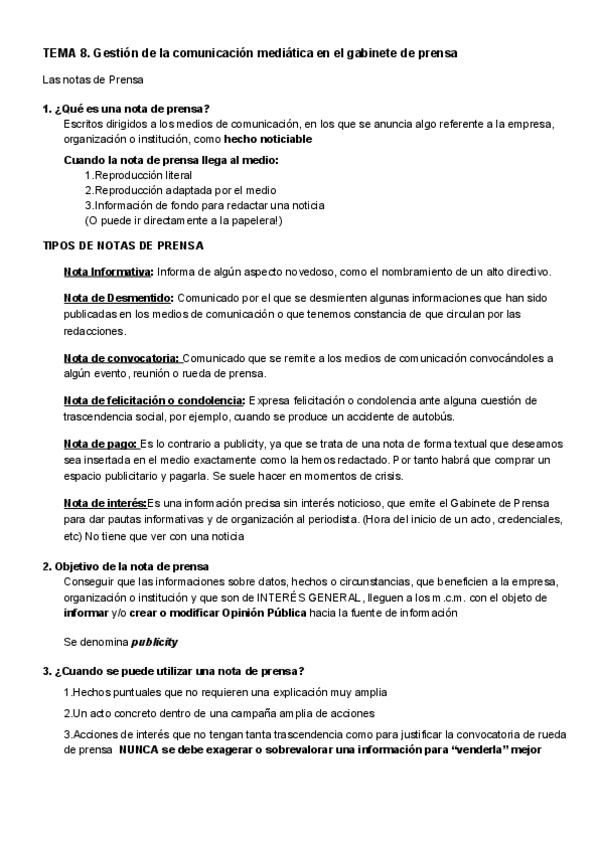 TEMA 8. Gestión de la comunicación mediática en el gabinete de prensa

Las notas de Prensa

1. ¿Qué es una nota de prensa?
Escritos dirigidos a los medios de comunicación, en los que se anuncia algo referente a la empresa, organización o institución, como hecho noticiable

Cuando la nota de prensa llega al medio:
1.Reproducción literal
2.Reproducción adaptada por el medio
3.Información de fondo para redactar una noticia
(O puede ir directamente a la papelera!)

TIPOS DE NOTAS DE PRENSA

Nota Informativa: Informa de algún aspecto novedoso, como el nombramiento de un alto directivo.

Nota de Desmentido: Comunicado por el que se desmienten algunas informaciones que han sido publicadas en los medios de comunicación o que tenemos constancia de que circulan por las redacciones.

Nota de convocatoria: Comunicado que se remite a los medios de comunicación convocándoles a algún evento, reunión o rueda de prensa.

Nota de felicitación o condolencia: Expresa felicitación o condolencia ante alguna cuestión de trascendencia social, por ejemplo, cuando se produce un accidente de autobús.

Nota de pago: Es lo contrario a publicity, ya que se trata de una nota de forma textual que deseamos sea insertada en el medio exactamente como la hemos redactado. Por tanto habrá que comprar un espacio publicitario y pagarla. Se suele hacer en momentos de crisis.

Nota de interés:Es una información precisa sin interés noticioso, que emite el Gabinete de Prensa para dar pautas informativas y de organización al periodista. (Hora del inicio de un acto, credenciales, etc) No tiene que ver con una noticia

2. Objetivo de la nota de prensa
Conseguir que las informaciones sobre datos, hechos o circunstancias, que beneficien a la empresa, organización o institución y que son de INTERÉS GENERAL, lleguen a los m.c.m. con el objeto de informar y/o crear o modificar Opinión Pública hacia la fuente de información

Se denomina publicity

3. ¿Cuando se puede utilizar una nota de prensa?
1.Hechos puntuales que no requieren una explicación muy amplia
2.Un acto concreto dentro de una campaña amplia de acciones
3.Acciones de interés que no tengan tanta trascendencia como para justificar la convocatoria de rueda de prensa NUNCA se debe exagerar o sobrevalorar una información para "venderla" mejor